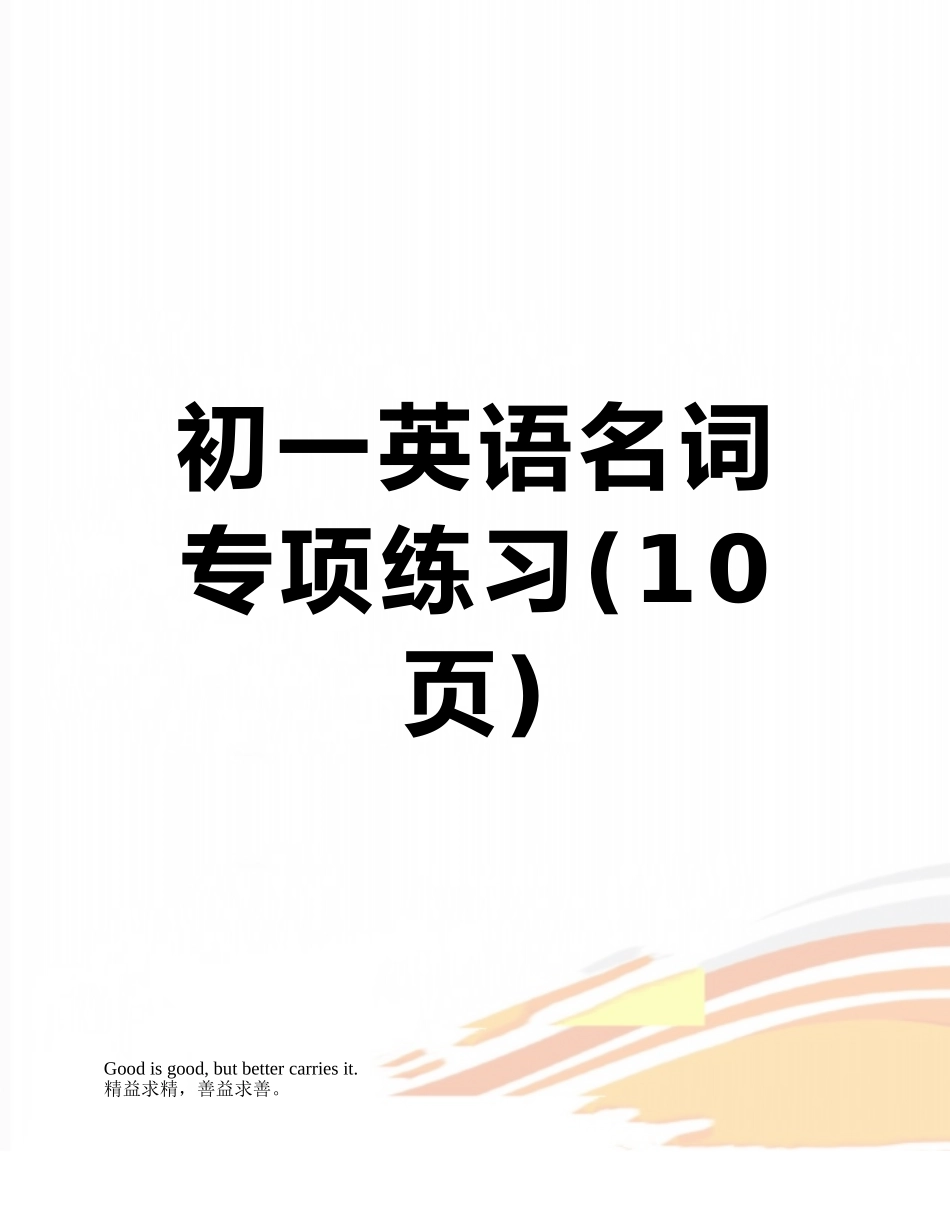 初一英语名词专项练习(10页)

Good is good, but better carries it.
精益求精，善益求善。